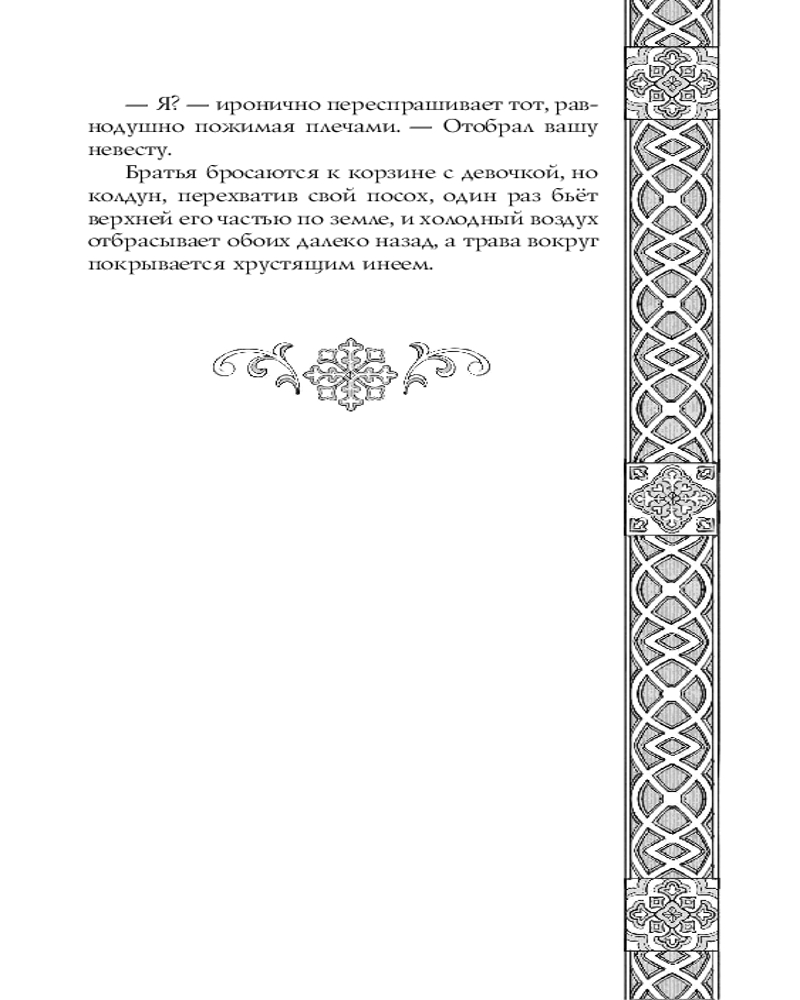 — Я? — иронично переспрашивает тот, равнодушно пожимая плечами. — Отобрал вашу невесту.

Братья бросаются к корзине с девочкой, но колдун, перехватив свой посох, один раз бьёт верхней его частью по земле, и холодный воздух отбрасывает обоих далеко назад, а трава вокруг покрывается хрустящим инеем.